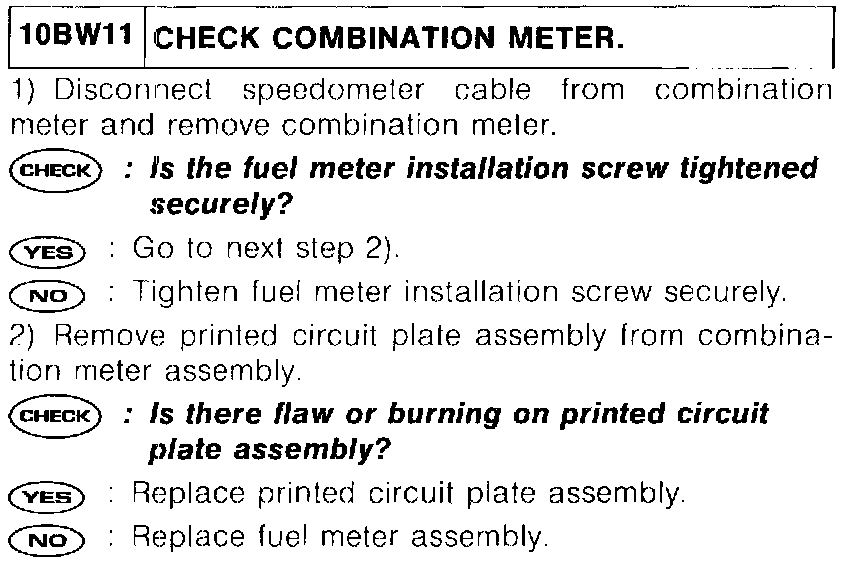 10BW11 CHECK COMBINATION METER.

1) Disconnect speedometer cable from combination meter and remove combination meter.

CHECK : Is the fuel meter installation screw tightened securely?

YES : Go to next step 2).

NO : Tighten fuel meter installation screw securely.

2) Remove printed circuit plate assembly from combination meter assembly.

CHECK : Is there flaw or burning on printed circuit plate assembly?

YES : Replace printed circuit plate assembly.

NO : Replace fuel meter assembly.